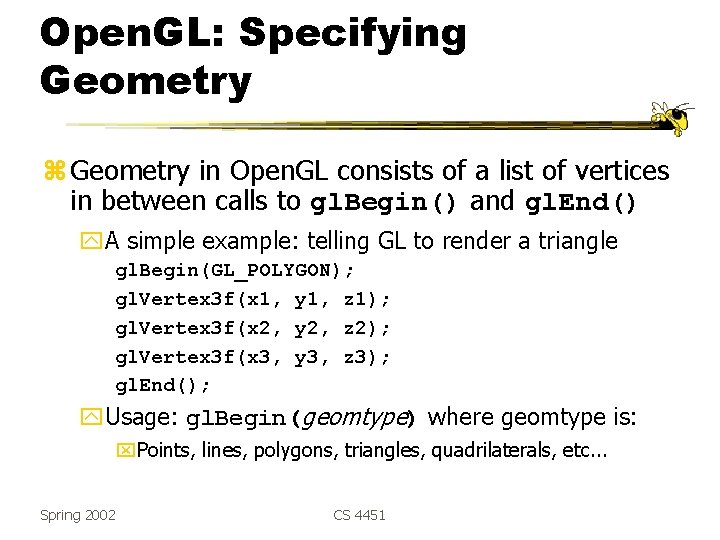 OpenGL: Specifying Geometry

Geometry in OpenGL consists of a list of vertices in between calls to glBegin() and glEnd()

A simple example: telling GL to render a triangle
glBegin(GL_POLYGON);
glVertex3f(x1, y1, z1);
glVertex3f(x2, y2, z2);
glVertex3f(x3, y3, z3);
glEnd();

Usage: glBegin(geomtype) where geomtype is:

Points, lines, polygons, triangles, quadrilaterals, etc...

Spring 2002

CS 4451